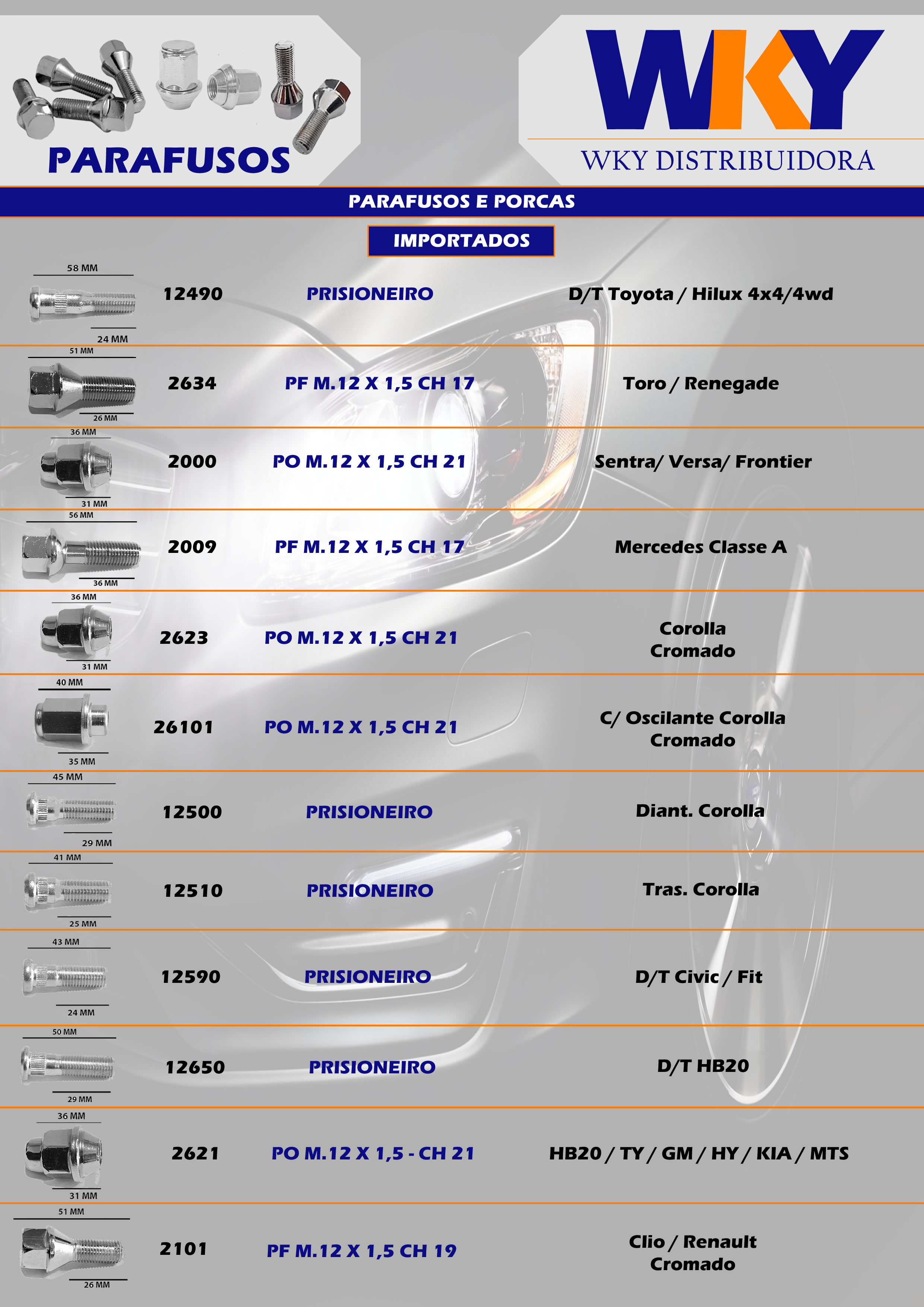 PARAFUSOS

WKY

WKY DISTRIBUIDORA

PARAFUSOS E PORCAS

IMPORTADOS

| | | | |
|---|---|---|---|
| 58 MM 24 MM | 12490 | PRISIONEIRO | D/T Toyota / Hilux 4x4/4wd |
| 51 MM 26 MM | 2634 | PF M.12 X 1,5 CH 17 | Toro / Renegade |
| 36 MM 31 MM | 2000 | PO M.12 X 1,5 CH 21 | Sentra/ Versa/ Frontier |
| 56 MM 36 MM | 2009 | PF M.12 X 1,5 CH 17 | Mercedes Classe A |
| 36 MM 31 MM | 2623 | PO M.12 X 1,5 CH 21 | Corolla Cromado |
| 40 MM 35 MM | 26101 | PO M.12 X 1,5 CH 21 | C/ Oscilante Corolla Cromado |
| 45 MM 29 MM | 12500 | PRISIONEIRO | Diant. Corolla |
| 41 MM 25 MM | 12510 | PRISIONEIRO | Tras. Corolla |
| 43 MM 24 MM | 12590 | PRISIONEIRO | D/T Civic / Fit |
| 50 MM 29 MM | 12650 | PRISIONEIRO | D/T HB20 |
| 36 MM 31 MM | 2621 | PO M.12 X 1,5 - CH 21 | HB20 / TY / GM / HY / KIA / MTS |
| 51 MM 26 MM | 2101 | PF M.12 X 1,5 CH 19 | Clio / Renault Cromado |